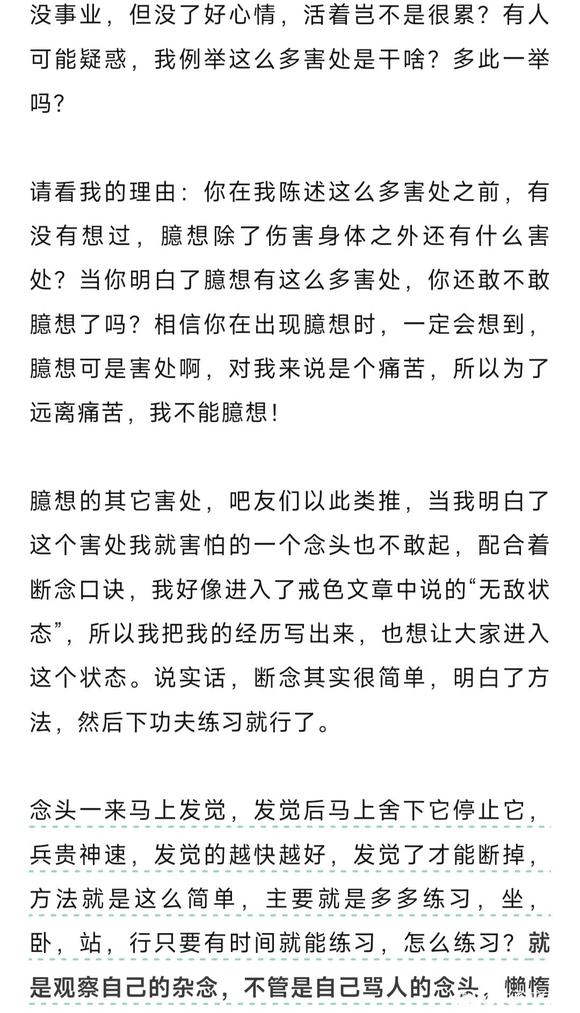 没事业，但没了好心情，活着岂不是很累？有人可能疑惑，我例举这么多害处是干啥？多此一举吗？

请看我的理由：你在我陈述这么多害处之前，有没有想过，臆想除了伤害身体之外还有什么害处？当你明白了臆想有这么多害处，你还敢不敢臆想了吗？相信你在出现臆想时，一定会想到，臆想可是害处啊，对我来说是个痛苦，所以为了远离痛苦，我不能臆想！

臆想的其它害处，吧友们以此类推，当我明白了这个害处我就害怕的一个念头也不敢起，配合着断念口诀，我好像进入了戒色文章中说的“无敌状态”，所以我把我的经历写出来，也想让大家进入这个状态。说实话，断念其实很简单，明白了方法，然后下功夫练习就行了。

念头一来马上发觉，发觉后马上舍下它停止它，兵贵神速，发觉的越快越好，发觉了才能断掉，方法就是这么简单，主要就是多多练习，坐，卧，站，行只要有时间就能练习，怎么练习？就是观察自己的杂念，不管是自己骂人的念头，懒惰